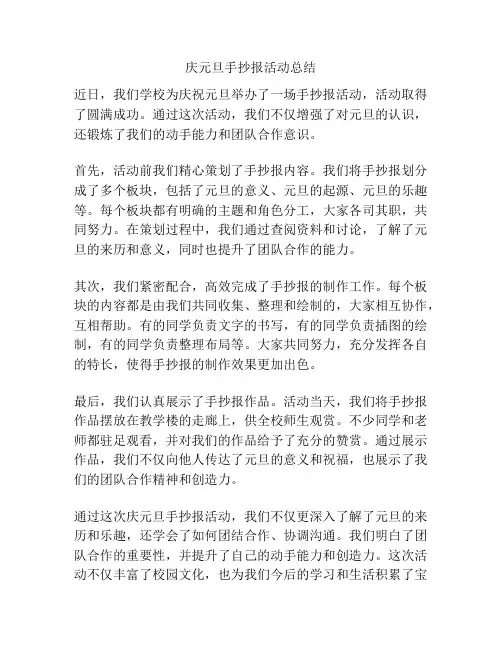 庆元旦手抄报活动总结

近日，我们学校为庆祝元旦举办了一场手抄报活动，活动取得了圆满成功。通过这次活动，我们不仅增强了对元旦的认识，还锻炼了我们的动手能力和团队合作意识。

首先，活动前我们精心策划了手抄报内容。我们将手抄报划分成了多个板块，包括了元旦的意义、元旦的起源、元旦的乐趣等。每个板块都有明确的主题和角色分工，大家各司其职，共同努力。在策划过程中，我们通过查阅资料和讨论，了解了元旦的来历和意义，同时也提升了团队合作的能力。

其次，我们紧密配合，高效完成了手抄报的制作工作。每个板块的内容都是由我们共同收集、整理和绘制的，大家相互协作，互相帮助。有的同学负责文字的书写，有的同学负责插图的绘制，有的同学负责整理布局等。大家共同努力，充分发挥各自的特长，使得手抄报的制作效果更加出色。

最后，我们认真展示了手抄报作品。活动当天，我们将手抄报作品摆放在教学楼的走廊上，供全校师生观赏。不少同学和老师都驻足观看，并对我们的作品给予了充分的赞赏。通过展示作品，我们不仅向他人传达了元旦的意义和祝福，也展示了我们的团队合作精神和创造力。

通过这次庆元旦手抄报活动，我们不仅更深入了解了元旦的来历和乐趣，还学会了如何团结合作、协调沟通。我们明白了团队合作的重要性，并提升了自己的动手能力和创造力。这次活动不仅丰富了校园文化，也为我们今后的学习和生活积累了宝